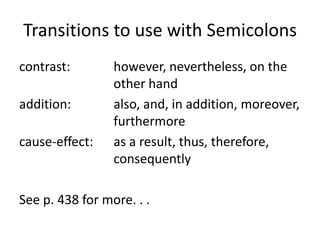 Transitions to use with Semicolons

contrast: however, nevertheless, on the other hand

addition: also, and, in addition, moreover, furthermore

cause-effect: as a result, thus, therefore, consequently

See p. 438 for more. . .